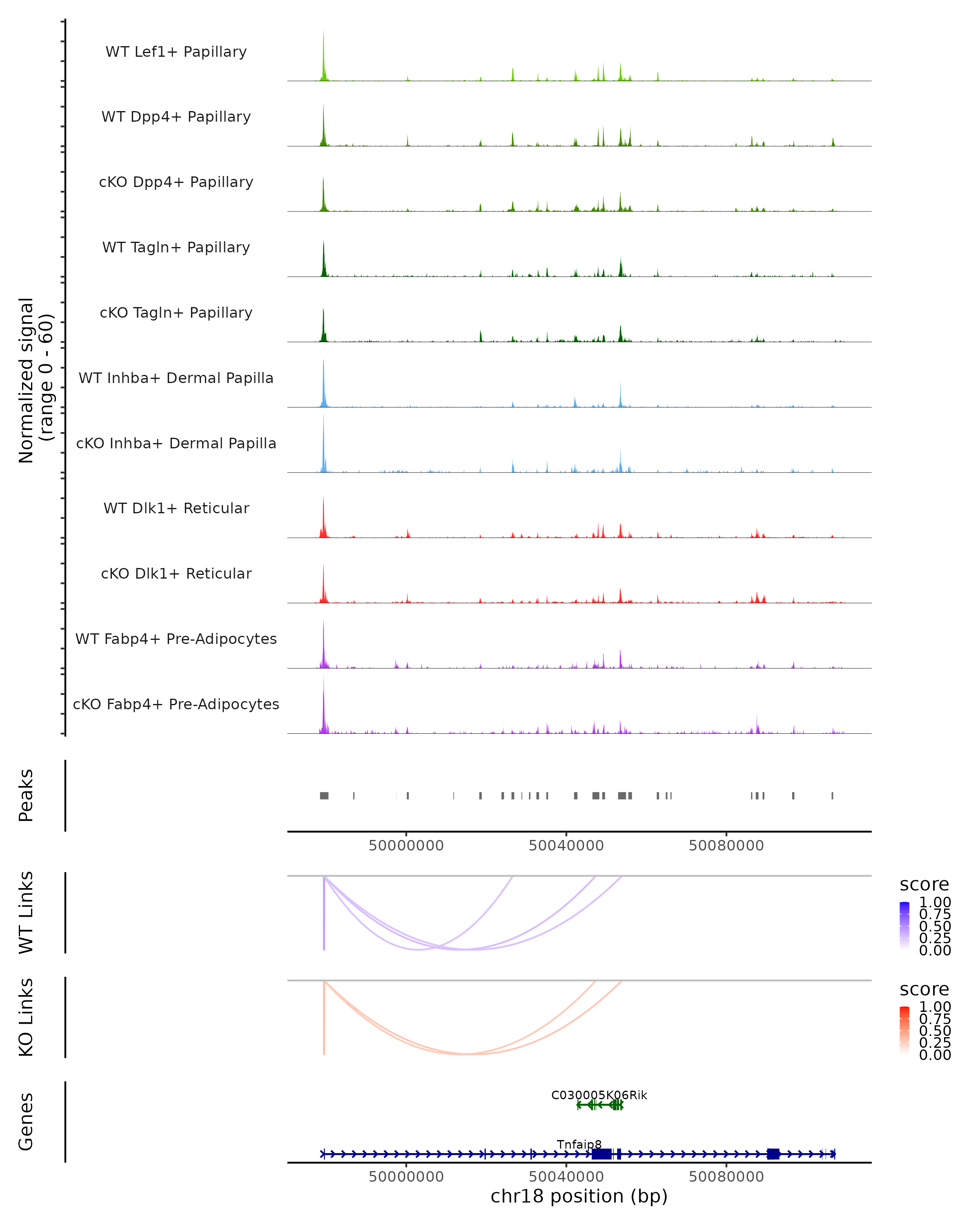 Normalized signal (range 0 - 60)

WT Lef1+ Papillary

WT Dpp4+ Papillary

cKO Dpp4+ Papillary

WT Tagln+ Papillary

cKO Tagln+ Papillary

WT Inhba+ Dermal Papilla

cKO Inhba+ Dermal Papilla

WT Dlk1+ Reticular

cKO Dlk1+ Reticular

WT Fabp4+ Pre-Adipocytes

cKO Fabp4+ Pre-Adipocytes

Peaks

50000000 50040000 50080000

WT Links

score
1.00
0.75
0.50
0.25
0.00

KO Links

score
1.00
0.75
0.50
0.25
0.00

Genes

C030005K06Rik

Tnfaip8

50000000 50040000 50080000

chr18 position (bp)